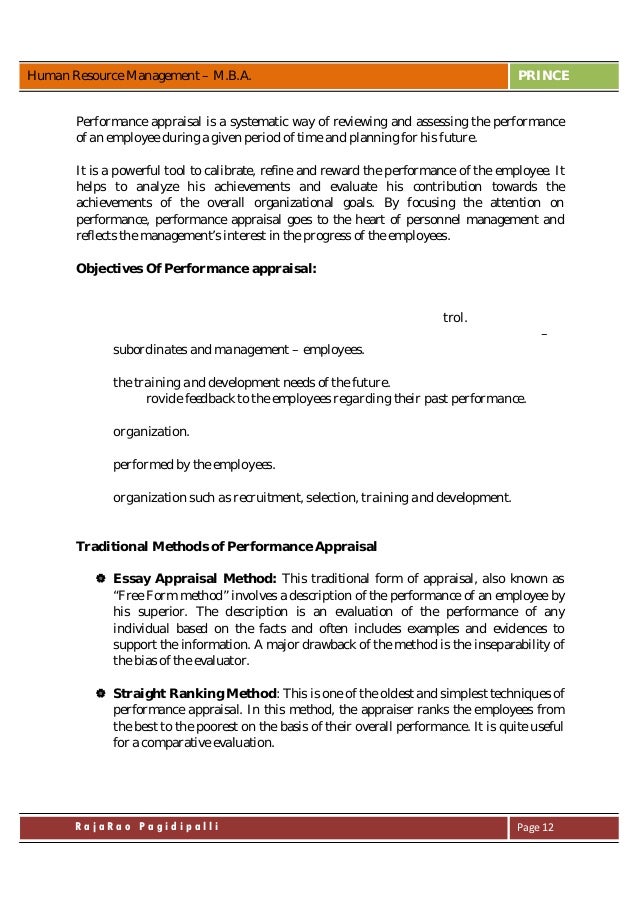 Human Resource Management – M.B.A.

PRINCE

Performance appraisal is a systematic way of reviewing and assessing the performance of an employee during a given period of time and planning for his future.

It is a powerful tool to calibrate, refine and reward the performance of the employee. It helps to analyze his achievements and evaluate his contribution towards the achievements of the overall organizational goals. By focusing the attention on performance, performance appraisal goes to the heart of personnel management and reflects the management's interest in the progress of the employees.

Objectives Of Performance appraisal:

trol.

–

subordinates and management – employees.

the training and development needs of the future.

rovide feedback to the employees regarding their past performance.

organization.

performed by the employees.

organization such as recruitment, selection, training and development.

Traditional Methods of Performance Appraisal

Essay Appraisal Method: This traditional form of appraisal, also known as "Free Form method" involves a description of the performance of an employee by his superior. The description is an evaluation of the performance of any individual based on the facts and often includes examples and evidences to support the information. A major drawback of the method is the inseparability of the bias of the evaluator.

Straight Ranking Method: This is one of the oldest and simplest techniques of performance appraisal. In this method, the appraiser ranks the employees from the best to the poorest on the basis of their overall performance. It is quite useful for a comparative evaluation.

RajaRao Pagidipalli

Page 12